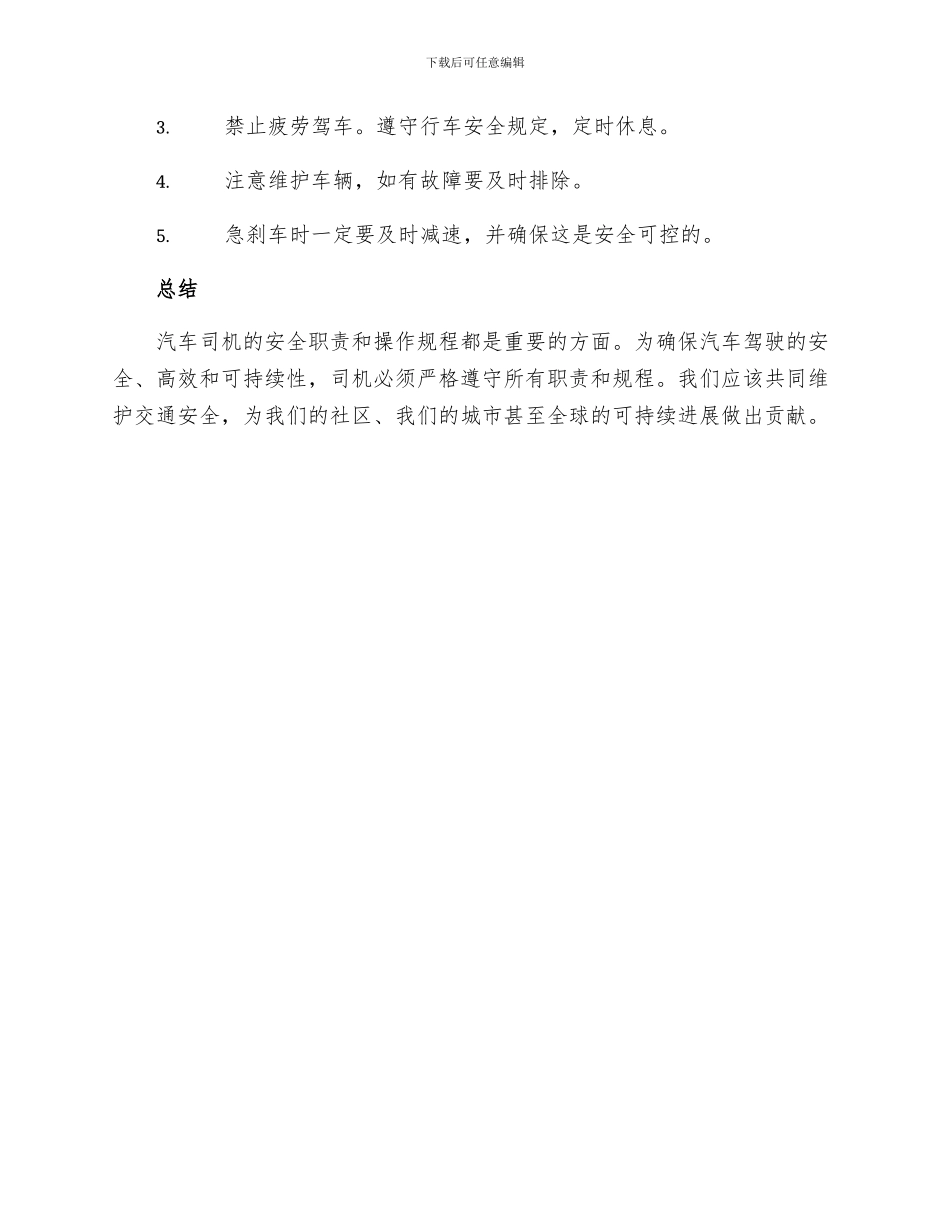 下载后可任意编辑

3. 禁止疲劳驾车。遵守行车安全规定，定时休息。

4. 注意维护车辆，如有故障要及时排除。

5. 急刹车时一定要及时减速，并确保这是安全可控的。

总结

汽车司机的安全职责和操作规程都是重要的方面。为确保汽车驾驶的安全、高效和可持续性，司机必须严格遵守所有职责和规程。我们应该共同维护交通安全，为我们的社区、我们的城市甚至全球的可持续进展做出贡献。